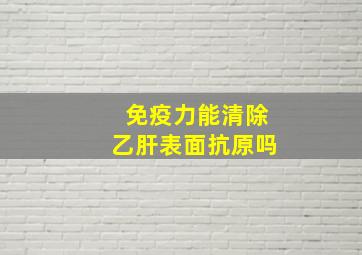 免疫力能清除
乙肝表面抗原吗